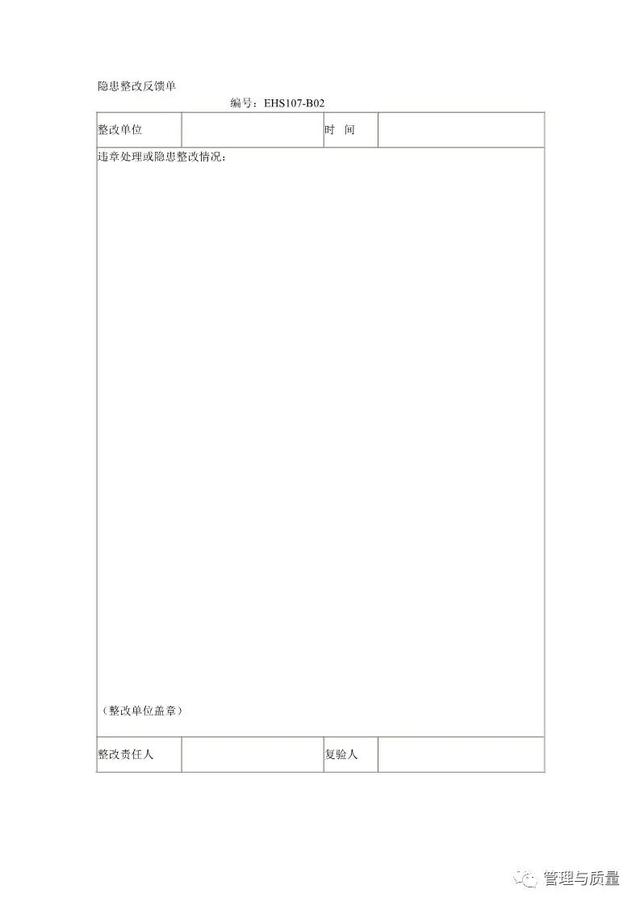 隐患整改反馈单

编号：EHS107-B02

| 整改单位 | | 时 间 | |
|---|---|---|---|
| 违章处理或隐患整改情况：<br><br>（整改单位盖章） | | | |
| 整改责任人 | | 复验人 | |

管理与质量